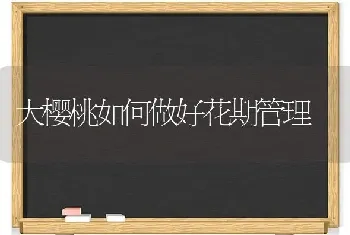 大樱桃如何做好花期管理